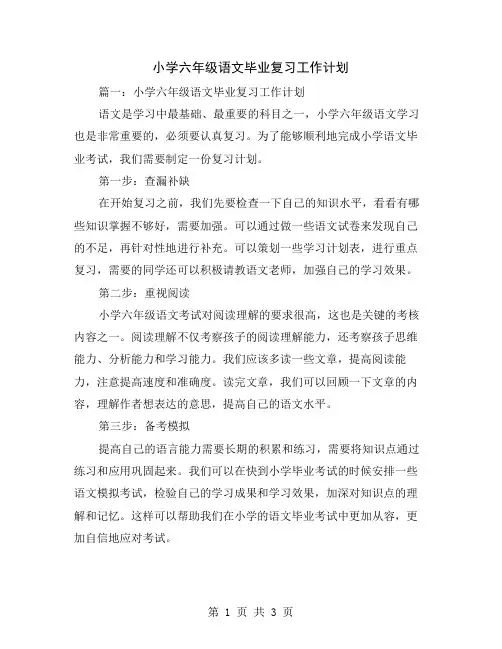 小学六年级语文毕业复习工作计划

篇一：小学六年级语文毕业复习工作计划

语文是学习中最基础、最重要的科目之一，小学六年级语文学习也是非常重要的，必须要认真复习。为了能够顺利地完成小学语文毕业考试，我们需要制定一份复习计划。

第一步：查漏补缺

在开始复习之前，我们先要检查一下自己的知识水平，看看有哪些知识掌握不够好，需要加强。可以通过做一些语文试卷来发现自己的不足，再针对性地进行补充。可以策划一些学习计划表，进行重点复习，需要的同学还可以积极请教语文老师，加强自己的学习效果。

第二步：重视阅读

小学六年级语文考试对阅读理解的要求很高，这也是关键的考核内容之一。阅读理解不仅考察孩子的阅读理解能力，还考察孩子思维能力、分析能力和学习能力。我们应该多读一些文章，提高阅读能力，注意提高速度和准确度。读完文章，我们可以回顾一下文章的内容，理解作者想表达的意思，提高自己的语文水平。

第三步：备考模拟

提高自己的语言能力需要长期的积累和练习，需要将知识点通过练习和应用巩固起来。我们可以在快到小学毕业考试的时候安排一些语文模拟考试，检验自己的学习成果和学习效果，加深对知识点的理解和记忆。这样可以帮助我们在小学的语文毕业考试中更加从容，更加自信地应对考试。

第 1 页 共 3 页